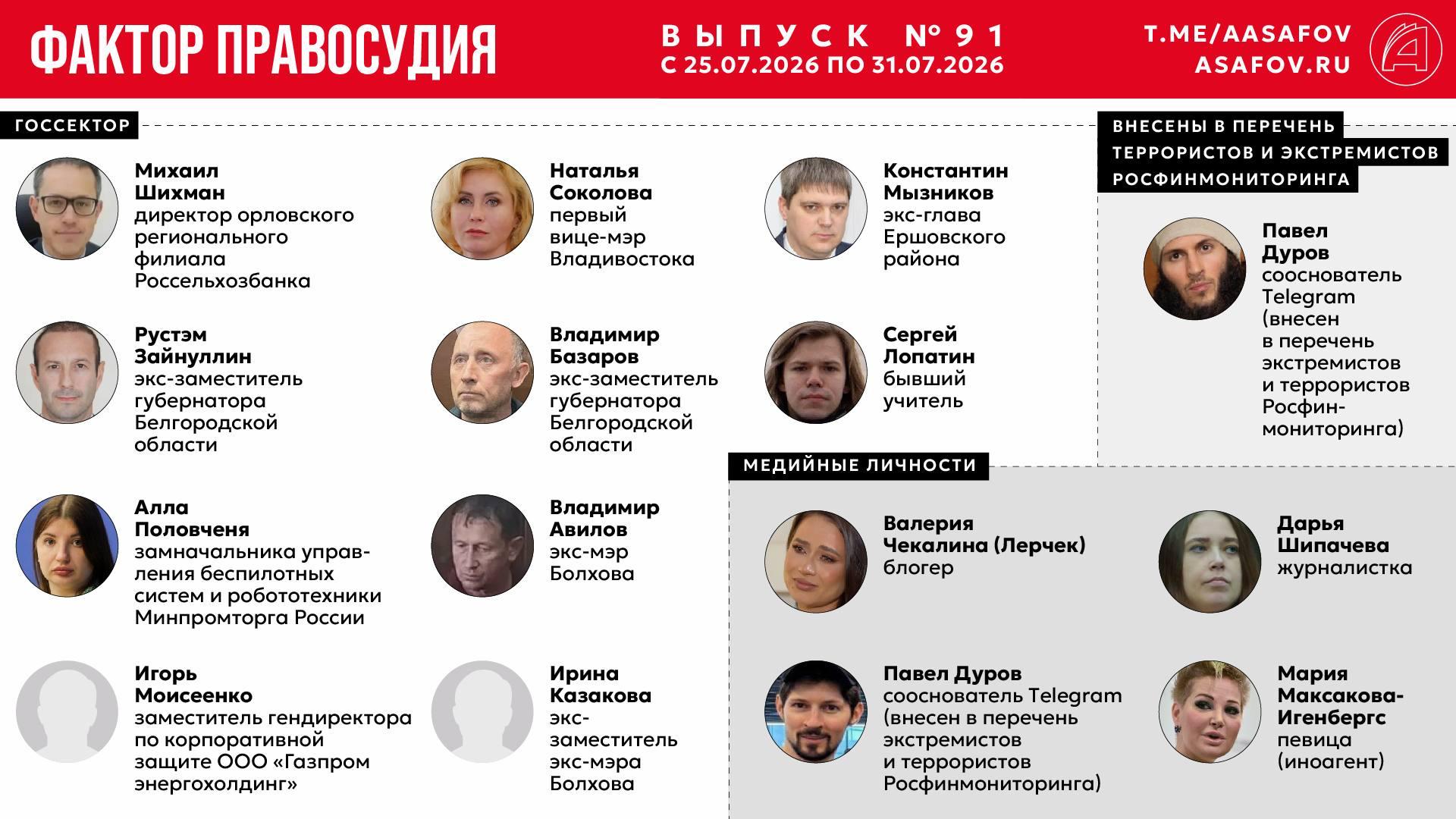 ФАКТОР ПРАВОСУДИЯ

ВЫПУСК № 91
С 25.07.2026 ПО 31.07.2026

T.ME/AASAFOV
ASAFOV.RU

ГОССЕКТОР

Михаил Шихман
директор орловского регионального филиала Россельхозбанка

Рустэм Зайнуллин
экс-заместитель губернатора Белгородской области

Алла Половченя
замначальника управления беспилотных систем и робототехники Минпромторга России

Игорь Моисеенко
заместитель гендиректора по корпоративной защите ООО «Газпром энергохолдинг»

Наталья Соколова
первый вице-мэр Владивостока

Владимир Базаров
экс-заместитель губернатора Белгородской области

Владимир Авилов
экс-мэр Болхова

Ирина Казакова
экс-заместитель экс-мэра Болхова

Константин Мызников
экс-глава Ершовского района

Сергей Лопатин
бывший учитель

ВНЕСЕНЫ В ПЕРЕЧЕНЬ ТЕРРОРИСТОВ И ЭКСТРЕМИСТОВ РОСФИНМОНИТОРИНГА

Павел Дуров
сооснователь Telegram (внесен в перечень экстремистов и террористов Росфинмониторинга)

МЕДИЙНЫЕ ЛИЧНОСТИ

Валерия Чекалина (Лерчек)
блогер

Павел Дуров
сооснователь Telegram (внесен в перечень экстремистов и террористов Росфинмониторинга)

Дарья Шипачева
журналистка

Мария Максакова-Игенбергс
певица (иноагент)